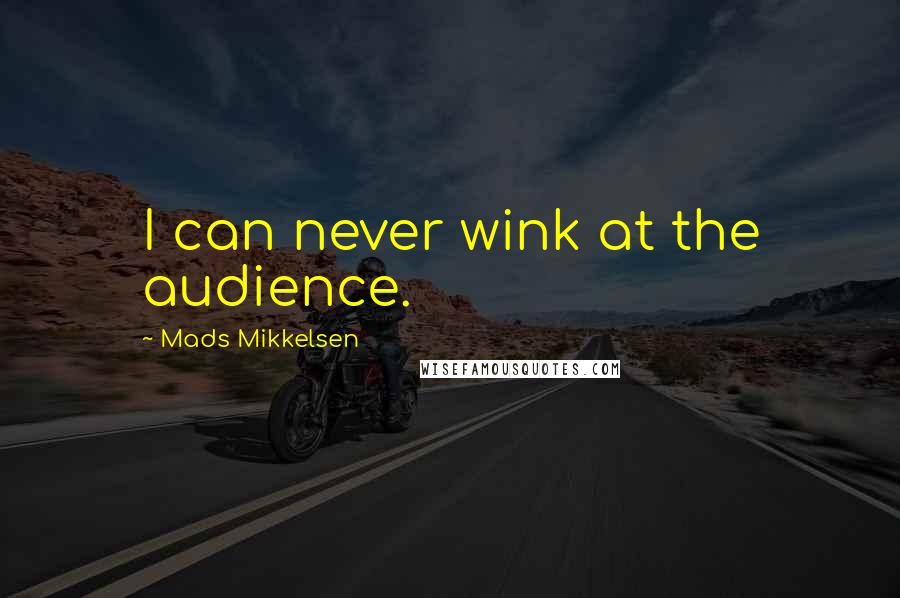 I can never wink at the audience.

~ Mads Mikkelsen

WISEFAMOUSQUOTES.COM